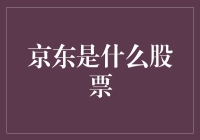 京东是什么股票